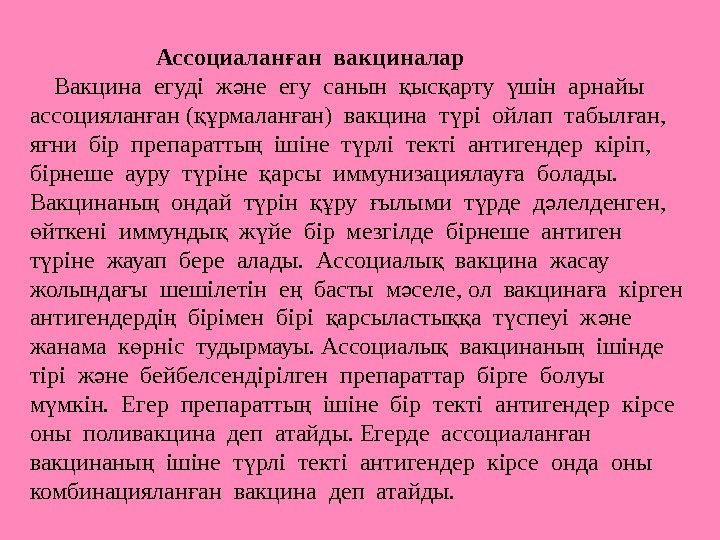 Ассоциаланған вакциналар

Вакцина егуді және егу санын қысқарту үшін арнайы ассоцияланған (құрмаланған) вакцина түрі ойлап табылған, яғни бір препараттың ішіне түрлі текті антигендер кіріп, бірнеше ауру түріне қарсы иммунизациялауға болады. Вакцинаның ондай түрін құру ғылыми түрде дәлелденген, өйткені иммундық жүйе бір мезгілде бірнеше антиген түріне жауап бере алады. Ассоциалық вакцина жасау жолындағы шешілетін ең басты мәселе, ол вакцинаға кірген антигендердің бірімен бірі қарсыластыққа түспеуі және жанама көрніс тудырмауы. Ассоциалық вакцинаның ішінде тірі және бейбелсендірілген препараттар бірге болуы мүмкін. Егер препараттың ішіне бір текті антигендер кірсе оны поливакцина деп атайды. Егерде ассоциаланған вакцинаның ішіне түрлі текті антигендер кірсе онда оны комбинацияланған вакцина деп атайды.